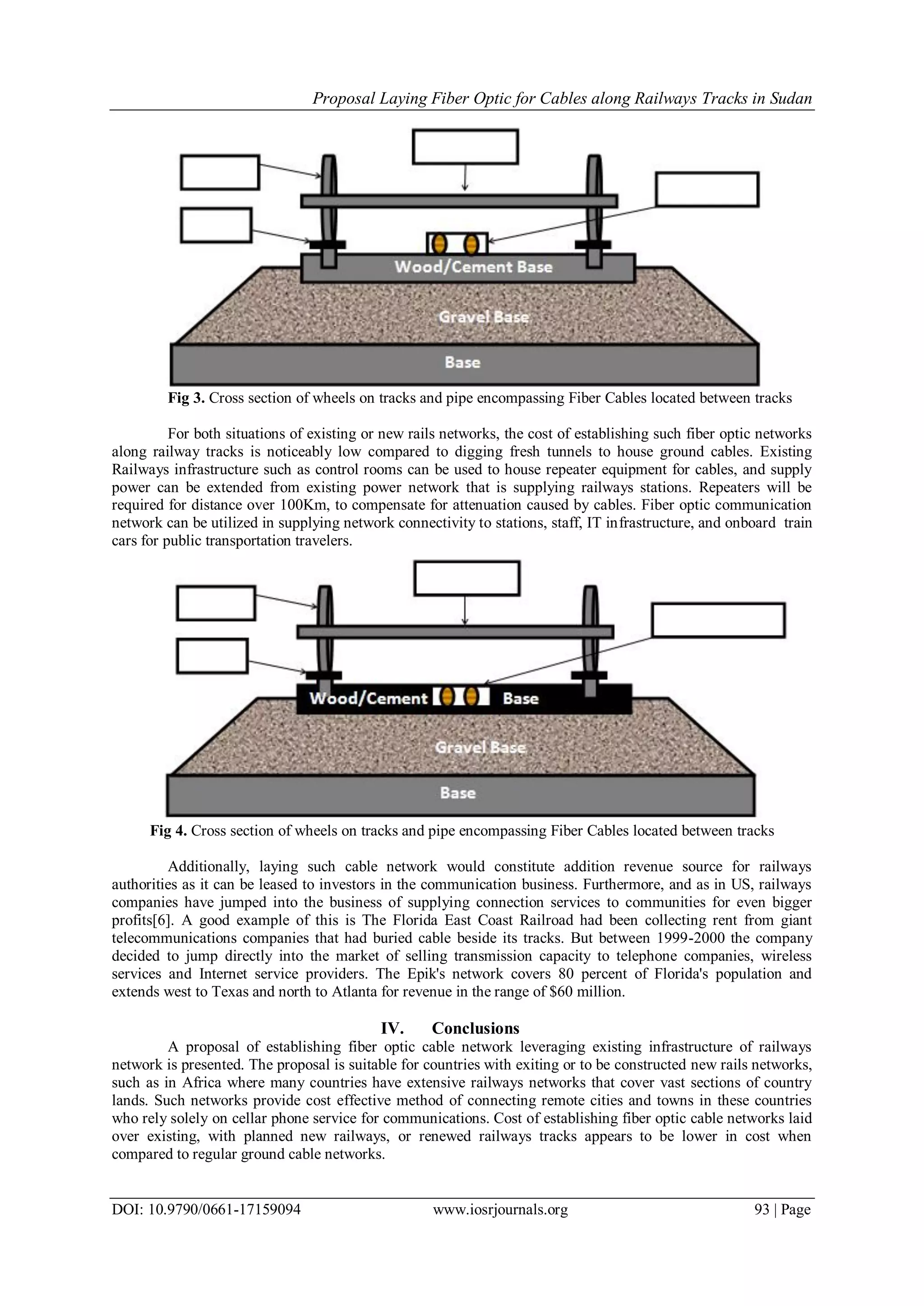 Proposal Laying Fiber Optic for Cables along Railways Tracks in Sudan

Wood/Cement Base

Gravel Base

Base

Fig 3. Cross section of wheels on tracks and pipe encompassing Fiber Cables located between tracks

For both situations of existing or new rails networks, the cost of establishing such fiber optic networks along railway tracks is noticeably low compared to digging fresh tunnels to house ground cables. Existing Railways infrastructure such as control rooms can be used to house repeater equipment for cables, and supply power can be extended from existing power network that is supplying railways stations. Repeaters will be required for distance over 100Km, to compensate for attenuation caused by cables. Fiber optic communication network can be utilized in supplying network connectivity to stations, staff, IT infrastructure, and onboard train cars for public transportation travelers.

Wood/Cement

Base

Gravel Base

Base

Fig 4. Cross section of wheels on tracks and pipe encompassing Fiber Cables located between tracks

Additionally, laying such cable network would constitute addition revenue source for railways authorities as it can be leased to investors in the communication business. Furthermore, and as in US, railways companies have jumped into the business of supplying connection services to communities for even bigger profits[6]. A good example of this is The Florida East Coast Railroad had been collecting rent from giant telecommunications companies that had buried cable beside its tracks. But between 1999-2000 the company decided to jump directly into the market of selling transmission capacity to telephone companies, wireless services and Internet service providers. The Epik's network covers 80 percent of Florida's population and extends west to Texas and north to Atlanta for revenue in the range of $60 million.

IV. Conclusions

A proposal of establishing fiber optic cable network leveraging existing infrastructure of railways network is presented. The proposal is suitable for countries with exiting or to be constructed new rails networks, such as in Africa where many countries have extensive railways networks that cover vast sections of country lands. Such networks provide cost effective method of connecting remote cities and towns in these countries who rely solely on cellar phone service for communications. Cost of establishing fiber optic cable networks laid over existing, with planned new railways, or renewed railways tracks appears to be lower in cost when compared to regular ground cable networks.

DOI: 10.9790/0661-17159094 www.iosrjournals.org 93 | Page